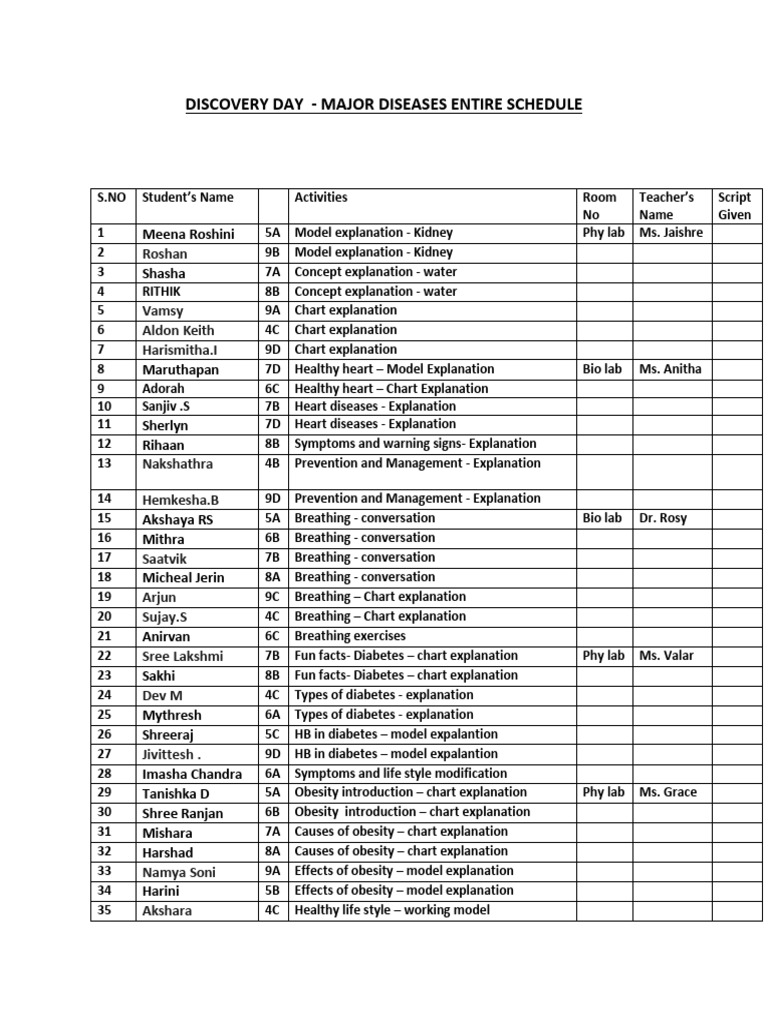 DISCOVERY DAY - MAJOR DISEASES ENTIRE SCHEDULE

| S.NO | Student's Name | | Activities | Room No | Teacher's Name | Script Given |
|---|---|---|---|---|---|---|
| 1 | Meena Roshini | 5A | Model explanation - Kidney | Phy lab | Ms. Jaishre | |
| 2 | Roshan | 9B | Model explanation - Kidney | | | |
| 3 | Shasha | 7A | Concept explanation - water | | | |
| 4 | RITHIK | 8B | Concept explanation - water | | | |
| 5 | Vamsy | 9A | Chart explanation | | | |
| 6 | Aldon Keith | 4C | Chart explanation | | | |
| 7 | Harismitha.I | 9D | Chart explanation | | | |
| 8 | Maruthapan | 7D | Healthy heart – Model Explanation | Bio lab | Ms. Anitha | |
| 9 | Adorah | 6C | Healthy heart – Chart Explanation | | | |
| 10 | Sanjiv .S | 7B | Heart diseases - Explanation | | | |
| 11 | Sherlyn | 7D | Heart diseases - Explanation | | | |
| 12 | Rihaan | 8B | Symptoms and warning signs- Explanation | | | |
| 13 | Nakshathra | 4B | Prevention and Management - Explanation | | | |
| 14 | Hemkesha.B | 9D | Prevention and Management - Explanation | | | |
| 15 | Akshaya RS | 5A | Breathing - conversation | Bio lab | Dr. Rosy | |
| 16 | Mithra | 6B | Breathing - conversation | | | |
| 17 | Saatvik | 7B | Breathing - conversation | | | |
| 18 | Micheal Jerin | 8A | Breathing - conversation | | | |
| 19 | Arjun | 9C | Breathing – Chart explanation | | | |
| 20 | Sujay.S | 4C | Breathing – Chart explanation | | | |
| 21 | Anirvan | 6C | Breathing exercises | | | |
| 22 | Sree Lakshmi | 7B | Fun facts- Diabetes – chart explanation | Phy lab | Ms. Valar | |
| 23 | Sakhi | 8B | Fun facts- Diabetes – chart explanation | | | |
| 24 | Dev M | 4C | Types of diabetes - explanation | | | |
| 25 | Mythresh | 6A | Types of diabetes - explanation | | | |
| 26 | Shreeraj | 5C | HB in diabetes – model expalantion | | | |
| 27 | Jivittesh . | 9D | HB in diabetes – model expalantion | | | |
| 28 | Imasha Chandra | 6A | Symptoms and life style modification | | | |
| 29 | Tanishka D | 5A | Obesity introduction – chart explanation | Phy lab | Ms. Grace | |
| 30 | Shree Ranjan | 6B | Obesity introduction – chart explanation | | | |
| 31 | Mishara | 7A | Causes of obesity – chart explanation | | | |
| 32 | Harshad | 8A | Causes of obesity – chart explanation | | | |
| 33 | Namya Soni | 9A | Effects of obesity – model explanation | | | |
| 34 | Harini | 5B | Effects of obesity – model explanation | | | |
| 35 | Akshara | 4C | Healthy life style – working model | | | |